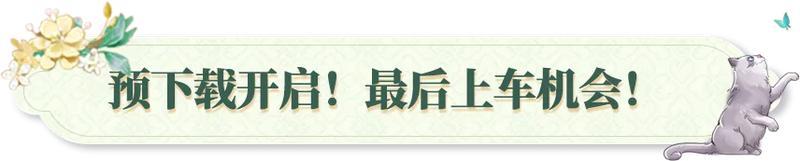 预下载开启！最后上车机会！